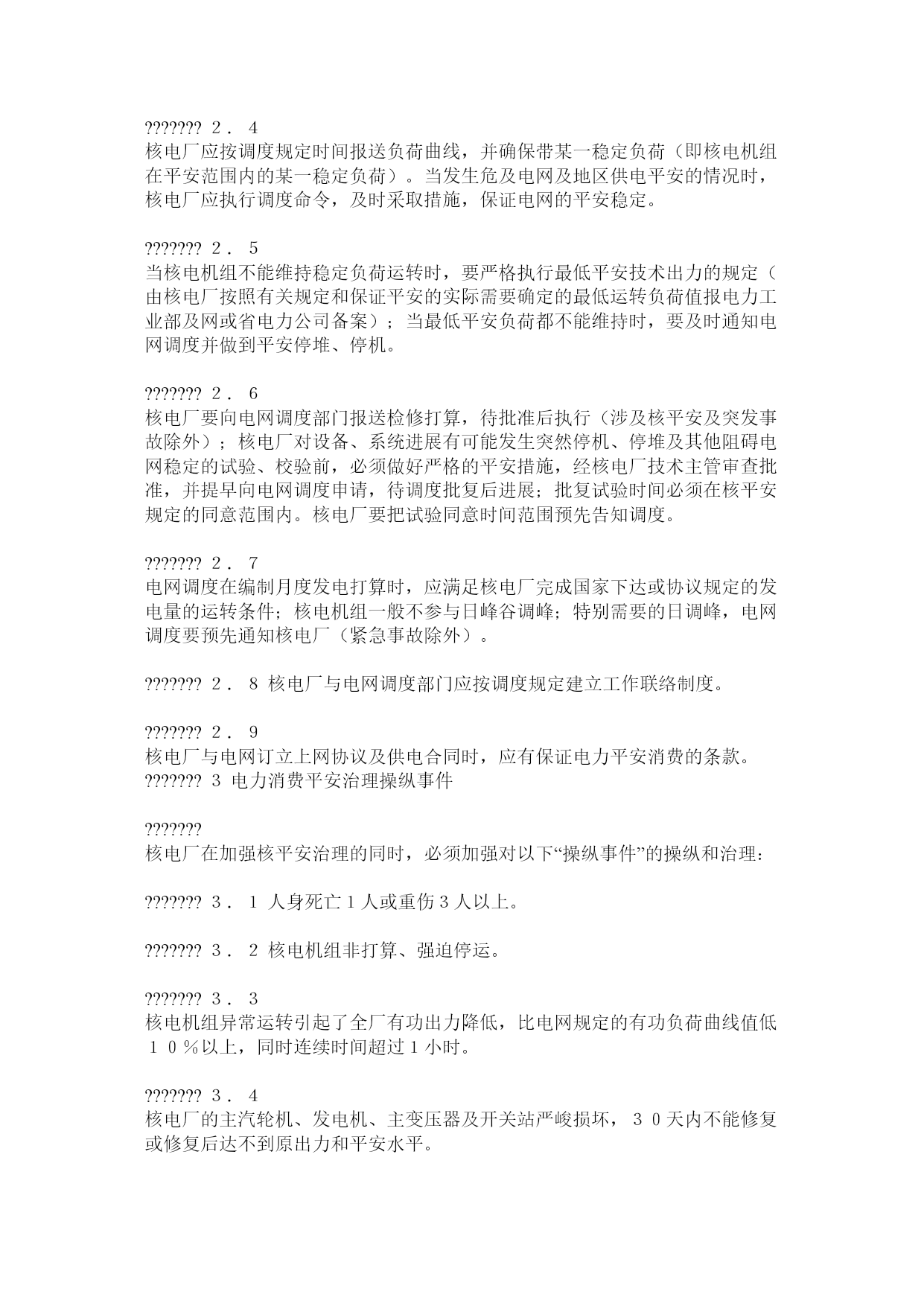 ??????? 2． 4
核电厂应按调度规定时间报送负荷曲线，并确保带某一稳定负荷（即核电机组在平安范围内的某一稳定负荷）。当发生危及电网及地区供电平安的情况时，核电厂应执行调度命令，及时采取措施，保证电网的平安稳定。

??????? 2． 5
当核电机组不能维持稳定负荷运转时，要严格执行最低平安技术出力的规定（由核电厂按照有关规定和保证平安的实际需要确定的最低运转负荷值报电力工业部及网或省电力公司备案）；当最低平安负荷都不能维持时，要及时通知电网调度并做到平安停堆、停机。

??????? 2． 6
核电厂要向电网调度部门报送检修打算，待批准后执行（涉及核平安及突发事故除外）；核电厂对设备、系统进展有可能发生突然停机、停堆及其他阻碍电网稳定的试验、校验前，必须做好严格的平安措施，经核电厂技术主管审查批准，并提早向电网调度申请，待调度批复后进展；批复试验时间必须在核平安规定的同意范围内。核电厂要把试验同意时间范围预先告知调度。

??????? 2． 7
电网调度在编制月度发电打算时，应满足核电厂完成国家下达或协议规定的发电量的运转条件；核电机组一般不参与日峰谷调峰；特别需要的日调峰，电网调度要预先通知核电厂（紧急事故除外）。

??????? 2． 8 核电厂与电网调度部门应按调度规定建立工作联络制度。

??????? 2． 9
核电厂与电网订立上网协议及供电合同时，应有保证电力平安消费的条款。
??????? 3 电力消费平安治理操纵事件

???????
核电厂在加强核平安治理的同时，必须加强对以下“操纵事件”的操纵和治理：

??????? 3． 1 人身死亡1人或重伤3人以上。

??????? 3． 2 核电机组非打算、强迫停运。

??????? 3． 3
核电机组异常运转引起了全厂有功出力降低，比电网规定的有功负荷曲线值低１０％以上，同时连续时间超过1小时。

??????? 3． 4
核电厂的主汽轮机、发电机、主变压器及开关站严峻损坏，３０天内不能修复或修复后达不到原出力和平安水平。